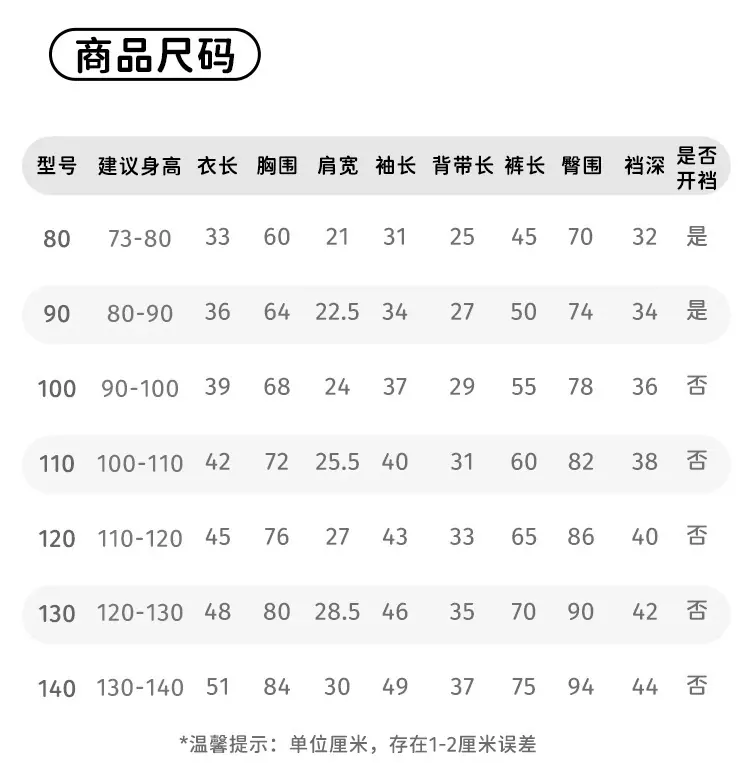 商品尺码

| 型号 | 建议身高 | 衣长 | 胸围 | 肩宽 | 袖长 | 背带长 | 裤长 | 臀围 | 裆深 | 是否开裆 |
|---|---|---|---|---|---|---|---|---|---|---|
| 80 | 73-80 | 33 | 60 | 21 | 31 | 25 | 45 | 70 | 32 | 是 |
| 90 | 80-90 | 36 | 64 | 22.5 | 34 | 27 | 50 | 74 | 34 | 是 |
| 100 | 90-100 | 39 | 68 | 24 | 37 | 29 | 55 | 78 | 36 | 否 |
| 110 | 100-110 | 42 | 72 | 25.5 | 40 | 31 | 60 | 82 | 38 | 否 |
| 120 | 110-120 | 45 | 76 | 27 | 43 | 33 | 65 | 86 | 40 | 否 |
| 130 | 120-130 | 48 | 80 | 28.5 | 46 | 35 | 70 | 90 | 42 | 否 |
| 140 | 130-140 | 51 | 84 | 30 | 49 | 37 | 75 | 94 | 44 | 否 |

*温馨提示：单位厘米，存在1-2厘米误差